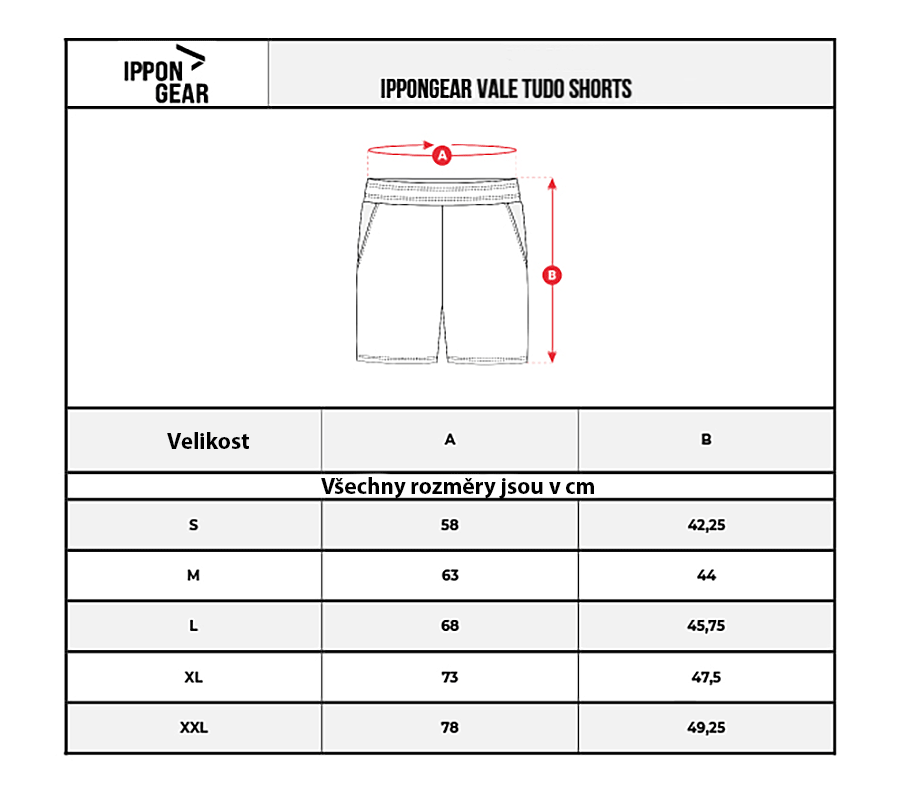 IPPON GEAR

IPPONGEAR VALE TUDO SHORTS

A

B

| Velikost | A | B |
|---|---|---|
| Všechny rozměry jsou v cm | | |
| S | 58 | 42,25 |
| M | 63 | 44 |
| L | 68 | 45,75 |
| XL | 73 | 47,5 |
| XXL | 78 | 49,25 |